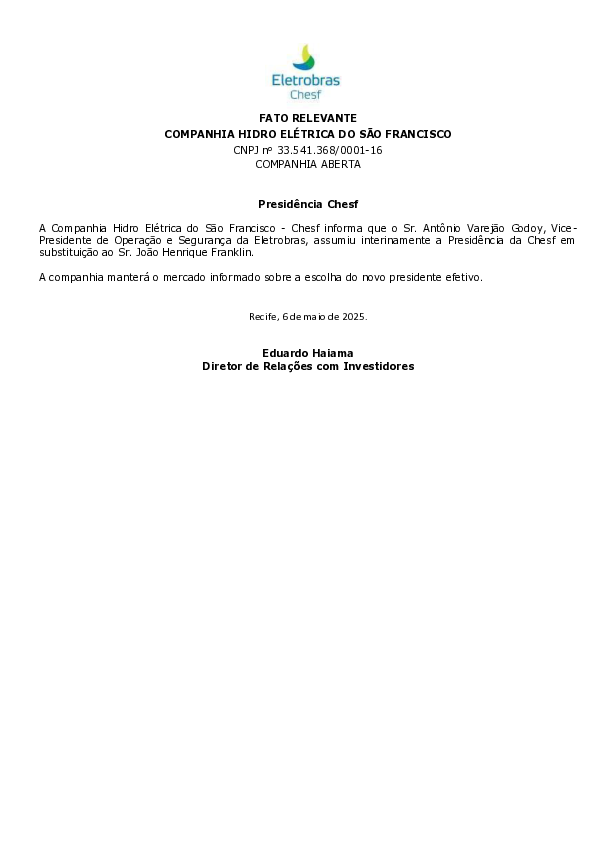 Eletrobras
Chesf

FATO RELEVANTE
COMPANHIA HIDRO ELÉTRICA DO SÃO FRANCISCO
CNPJ nº 33.541.368/0001-16
COMPANHIA ABERTA

Presidência Chesf

A Companhia Hidro Elétrica do São Francisco - Chesf informa que o Sr. Antônio Varejão Godoy, Vice-Presidente de Operação e Segurança da Eletrobras, assumiu interinamente a Presidência da Chesf em substituição ao Sr. João Henrique Franklin.

A companhia manterá o mercado informado sobre a escolha do novo presidente efetivo.

Recife, 6 de maio de 2025.

Eduardo Haiama
Diretor de Relações com Investidores